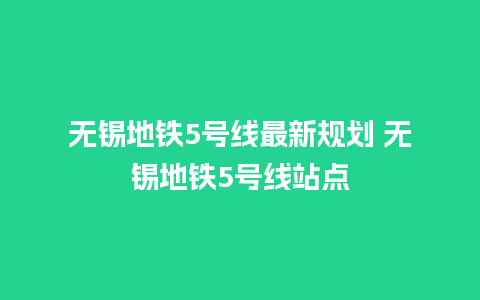 无锡地铁5号线最新规划 无锡地铁5号线站点